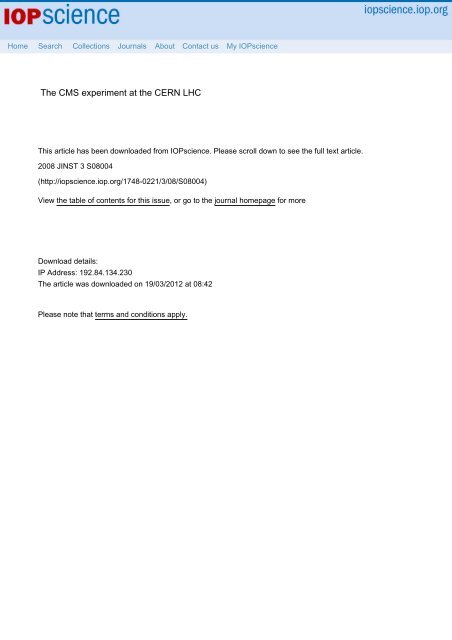 IOPscience

iopscience.iop.org

Home Search Collections Journals About Contact us My IOPscience

The CMS experiment at the CERN LHC

This article has been downloaded from IOPscience. Please scroll down to see the full text article.

2008 JINST 3 S08004

(http://iopscience.iop.org/1748-0221/3/08/S08004)

View the table of contents for this issue, or go to the journal homepage for more

Download details:
IP Address: 192.84.134.230
The article was downloaded on 19/03/2012 at 08:42

Please note that terms and conditions apply.